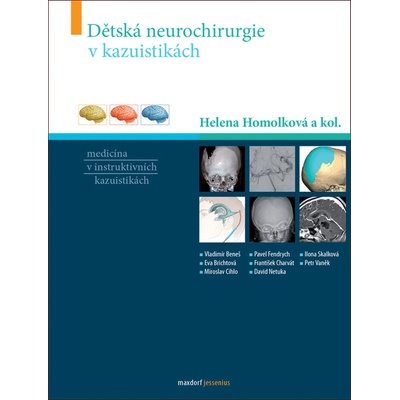 Dětská neurochirurgie v kazuistikách

Helena Homolková a kol.

medicína
v instruktivních
kazuistikách

Vladimír Beneš
Eva Brichtová
Miroslav Cihlo

Pavel Fendrych
František Charvát
David Netuka

Ilona Skalková
Petr Vaněk

maxdorf jessenius